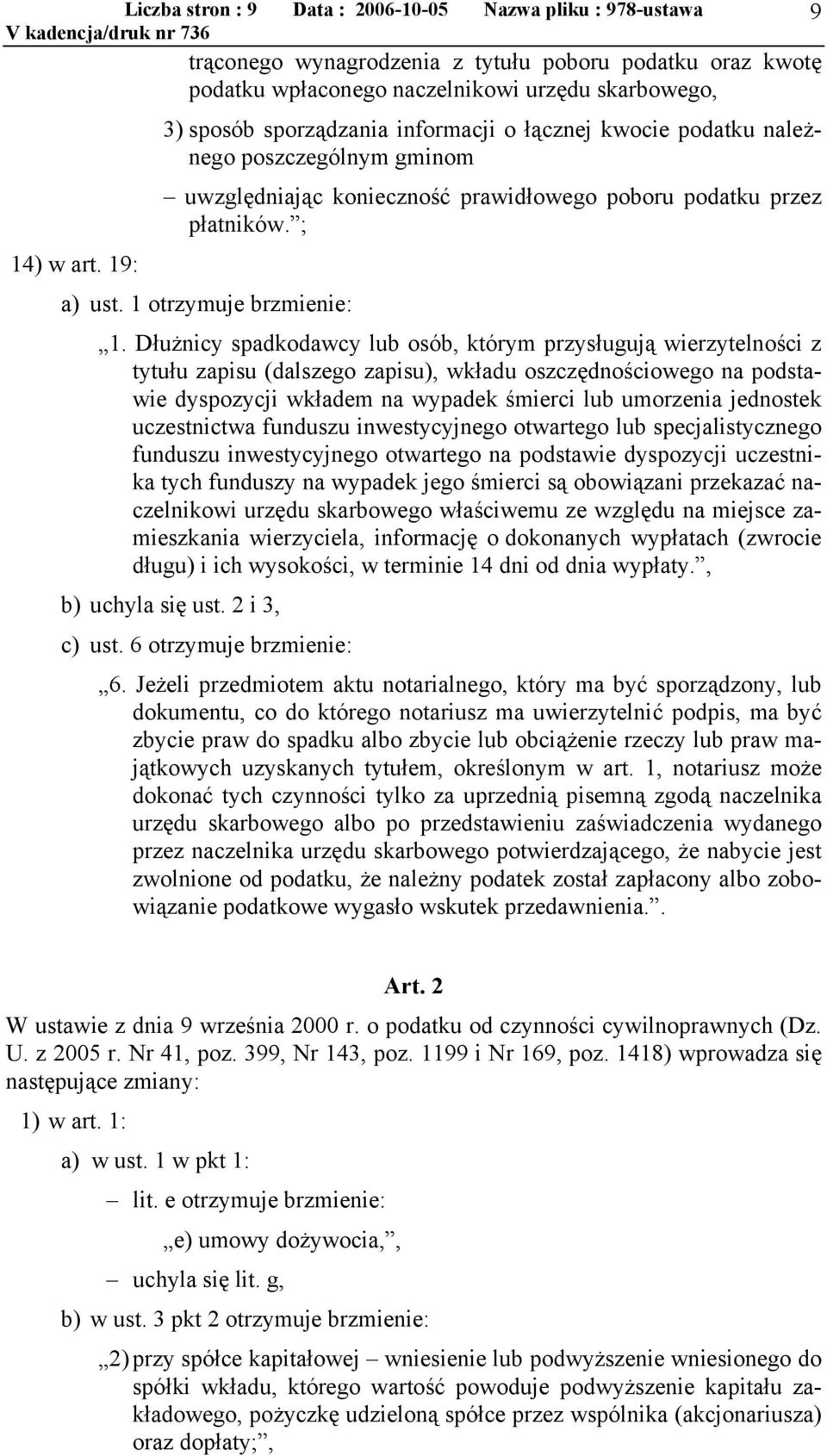 Liczba stron : 9 Data : 2006-10-05 Nazwa pliku : 978-ustawa 9
V kadencja/druk nr 736

trąconego wynagrodzenia z tytułu poboru podatku oraz kwotę podatku wpłaconego naczelnikowi urzędu skarbowego,

3) sposób sporządzania informacji o łącznej kwocie podatku należnego poszczególnym gminom

– uwzględniając konieczność prawidłowego poboru podatku przez płatników.”;

14) w art. 19:

a) ust. 1 otrzymuje brzmienie:

„1. Dłużnicy spadkodawcy lub osób, którym przysługują wierzytelności z tytułu zapisu (dalszego zapisu), wkładu oszczędnościowego na podstawie dyspozycji wkładem na wypadek śmierci lub umorzenia jednostek uczestnictwa funduszu inwestycyjnego otwartego lub specjalistycznego funduszu inwestycyjnego otwartego na podstawie dyspozycji uczestnika tych funduszy na wypadek jego śmierci są obowiązani przekazać naczelnikowi urzędu skarbowego właściwemu ze względu na miejsce zamieszkania wierzyciela, informację o dokonanych wypłatach (zwrocie długu) i ich wysokości, w terminie 14 dni od dnia wypłaty.”,

b) uchyla się ust. 2 i 3,

c) ust. 6 otrzymuje brzmienie:

„6. Jeżeli przedmiotem aktu notarialnego, który ma być sporządzony, lub dokumentu, co do którego notariusz ma uwierzytelnić podpis, ma być zbycie praw do spadku albo zbycie lub obciążenie rzeczy lub praw majątkowych uzyskanych tytułem, określonym w art. 1, notariusz może dokonać tych czynności tylko za uprzednią pisemną zgodą naczelnika urzędu skarbowego albo po przedstawieniu zaświadczenia wydanego przez naczelnika urzędu skarbowego potwierdzającego, że nabycie jest zwolnione od podatku, że należny podatek został zapłacony albo zobowiązanie podatkowe wygasło wskutek przedawnienia.”.

Art. 2

W ustawie z dnia 9 września 2000 r. o podatku od czynności cywilnoprawnych (Dz. U. z 2005 r. Nr 41, poz. 399, Nr 143, poz. 1199 i Nr 169, poz. 1418) wprowadza się następujące zmiany:

1) w art. 1:

a) w ust. 1 w pkt 1:

– lit. e otrzymuje brzmienie:

„e) umowy dożywocia,”,

– uchyla się lit. g,

b) w ust. 3 pkt 2 otrzymuje brzmienie:

„2) przy spółce kapitałowej – wniesienie lub podwyższenie wniesionego do spółki wkładu, którego wartość powoduje podwyższenie kapitału zakładowego, pożyczkę udzieloną spółce przez wspólnika (akcjonariusza) oraz dopłaty;”,